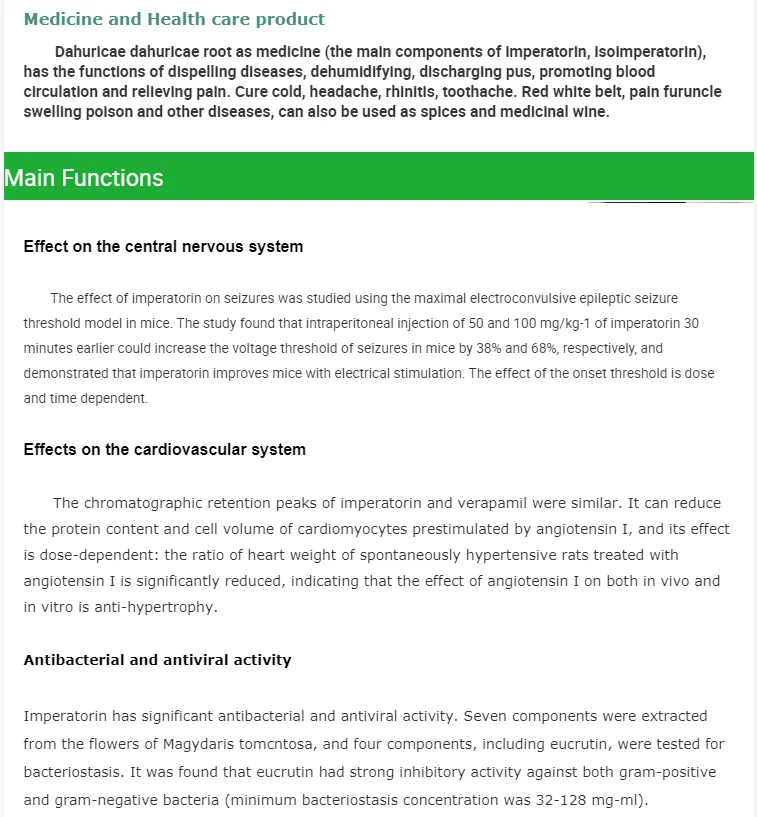 Medicine and Health care product

Dahuricae dahuricae root as medicine (the main components of imperatorin, isoimperatorin), has the functions of dispelling diseases, dehumidifying, discharging pus, promoting blood circulation and relieving pain. Cure cold, headache, rhinitis, toothache. Red white belt, pain furuncle swelling poison and other diseases, can also be used as spices and medicinal wine.

Main Functions

Effect on the central nervous system

The effect of imperatorin on seizures was studied using the maximal electroconvulsive epileptic seizure threshold model in mice. The study found that intraperitoneal injection of 50 and 100 mg/kg-1 of imperatorin 30 minutes earlier could increase the voltage threshold of seizures in mice by 38% and 68%, respectively, and demonstrated that imperatorin improves mice with electrical stimulation. The effect of the onset threshold is dose and time dependent.

Effects on the cardiovascular system

The chromatographic retention peaks of imperatorin and verapamil were similar. It can reduce the protein content and cell volume of cardiomyocytes prestimulated by angiotensin I, and its effect is dose-dependent: the ratio of heart weight of spontaneously hypertensive rats treated with angiotensin I is significantly reduced, indicating that the effect of angiotensin I on both in vivo and in vitro is anti-hypertrophy.

Antibacterial and antiviral activity

Imperatorin has significant antibacterial and antiviral activity. Seven components were extracted from the flowers of Magydaris tomcntosa, and four components, including eucrutin, were tested for bacteriostasis. It was found that eucrutin had strong inhibitory activity against both gram-positive and gram-negative bacteria (minimum bacteriostasis concentration was 32-128 mg-ml).